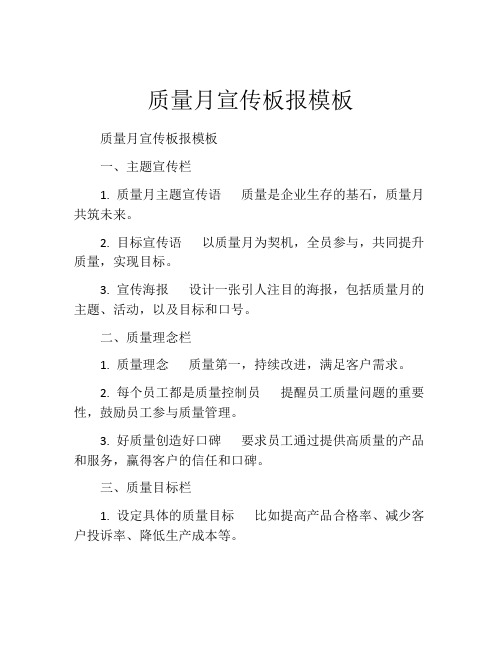 质量月宣传板报模板

质量月宣传板报模板

一、主题宣传栏

1. 质量月主题宣传语　质量是企业生存的基石，质量月共筑未来。

2. 目标宣传语　以质量月为契机，全员参与，共同提升质量，实现目标。

3. 宣传海报　设计一张引人注目的海报，包括质量月的主题、活动，以及目标和口号。

二、质量理念栏

1. 质量理念　质量第一，持续改进，满足客户需求。

2. 每个员工都是质量控制员　提醒员工质量问题的重要性，鼓励员工参与质量管理。

3. 好质量创造好口碑　要求员工通过提供高质量的产品和服务，赢得客户的信任和口碑。

三、质量目标栏

1. 设定具体的质量目标　比如提高产品合格率、减少客户投诉率、降低生产成本等。